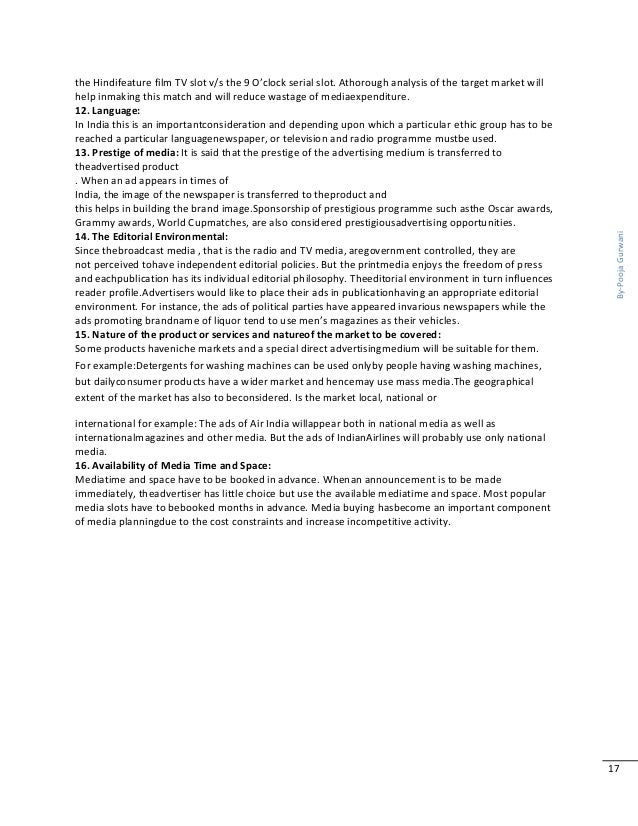 the Hindifeature film TV slot v/s the 9 O'clock serial slot. Athorough analysis of the target market will help inmaking this match and will reduce wastage of mediaexpenditure.

**12. Language:**
In India this is an importantconsideration and depending upon which a particular ethic group has to be reached a particular languagenewspaper, or television and radio programme mustbe used.

**13. Prestige of media:** It is said that the prestige of the advertising medium is transferred to theadvertised product
. When an ad appears in times of
India, the image of the newspaper is transferred to theproduct and
this helps in building the brand image.Sponsorship of prestigious programme such asthe Oscar awards, Grammy awards, World Cupmatches, are also considered prestigiousadvertising opportunities.

**14. The Editorial Environmental:**
Since thebroadcast media , that is the radio and TV media, aregovernment controlled, they are not perceived tohave independent editorial policies. But the printmedia enjoys the freedom of press and eachpublication has its individual editorial philosophy. Theeditorial environment in turn influences reader profile.Advertisers would like to place their ads in publicationhaving an appropriate editorial environment. For instance, the ads of political parties have appeared invarious newspapers while the ads promoting brandname of liquor tend to use men's magazines as their vehicles.

**15. Nature of the product or services and natureof the market to be covered:**
Some products haveniche markets and a special direct advertisingmedium will be suitable for them.
For example:Detergents for washing machines can be used onlyby people having washing machines, but dailyconsumer products have a wider market and hencemay use mass media.The geographical extent of the market has also to beconsidered. Is the market local, national or

international for example: The ads of Air India willappear both in national media as well as internationalmagazines and other media. But the ads of IndianAirlines will probably use only national media.

**16. Availability of Media Time and Space:**
Mediatime and space have to be booked in advance. Whenan announcement is to be made immediately, theadvertiser has little choice but use the available mediatime and space. Most popular media slots have to bebooked months in advance. Media buying hasbecome an important component of media planningdue to the cost constraints and increase incompetitive activity.

By-Pooja Gurwani

17